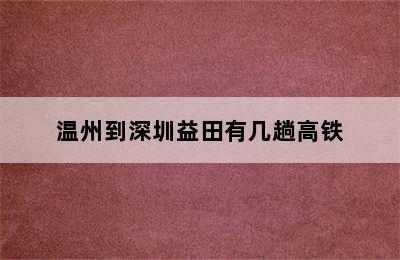 温州到深圳益田有几趟高铁